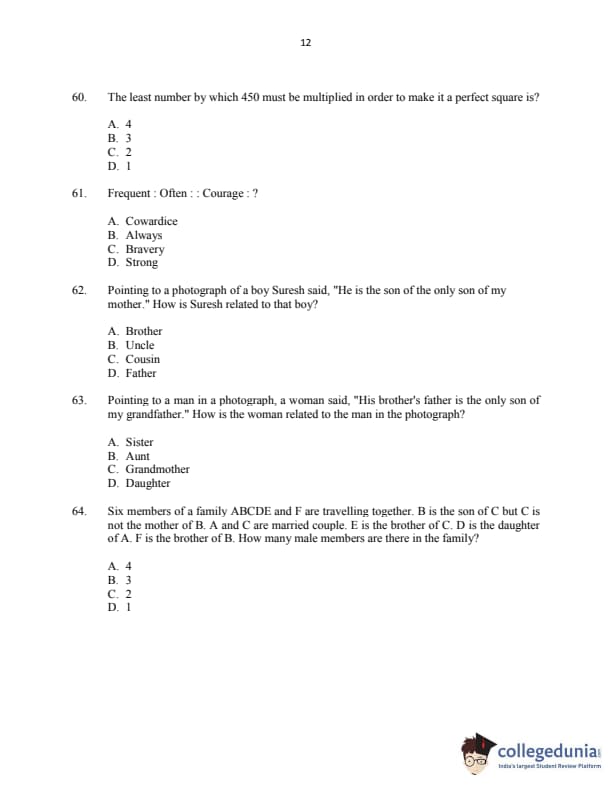 12

60. The least number by which 450 must be multiplied in order to make it a perfect square is?

A. 4
B. 3
C. 2
D. 1

61. Frequent : Often : : Courage : ?

A. Cowardice
B. Always
C. Bravery
D. Strong

62. Pointing to a photograph of a boy Suresh said, "He is the son of the only son of my mother." How is Suresh related to that boy?

A. Brother
B. Uncle
C. Cousin
D. Father

63. Pointing to a man in a photograph, a woman said, "His brother's father is the only son of my grandfather." How is the woman related to the man in the photograph?

A. Sister
B. Aunt
C. Grandmother
D. Daughter

64. Six members of a family ABCDE and F are travelling together. B is the son of C but C is not the mother of B. A and C are married couple. E is the brother of C. D is the daughter of A. F is the brother of B. How many male members are there in the family?

A. 4
B. 3
C. 2
D. 1

collegedunia
India's largest Student Review Platform